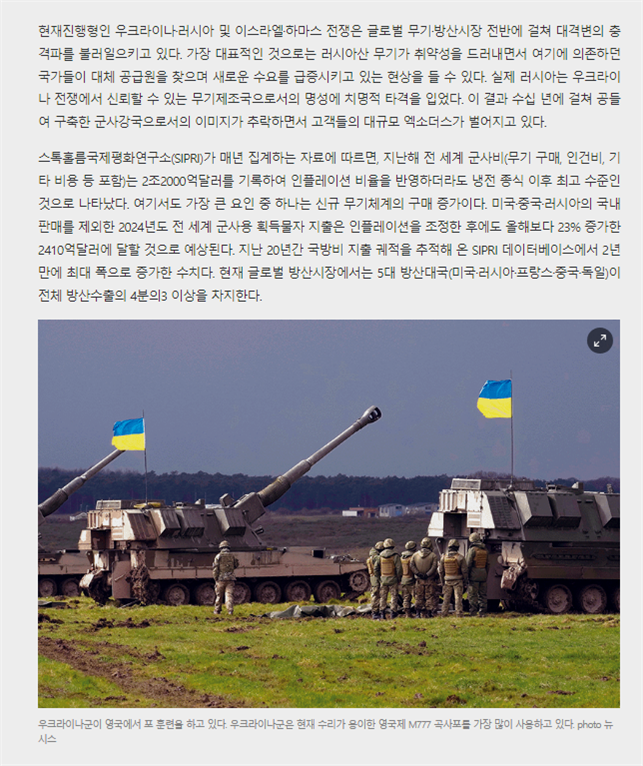 현재진행형인 우크라이나·러시아 및 이스라엘·하마스 전쟁은 글로벌 무기·방산시장 전반에 걸쳐 대격변의 충격파를 불러일으키고 있다. 가장 대표적인 것으로는 러시아산 무기가 취약성을 드러내면서 여기에 의존하던 국가들이 대체 공급원을 찾으며 새로운 수요를 급증시키고 있는 현상을 들 수 있다. 실제 러시아는 우크라이나 전쟁에서 신뢰할 수 있는 무기제조국으로서의 명성에 치명적 타격을 입었다. 이 결과 수십 년에 걸쳐 공들여 구축한 군사강국으로서의 이미지가 추락하면서 고객들의 대규모 엑소더스가 벌어지고 있다.

스톡홀름국제평화연구소(SIPRI)가 매년 집계하는 자료에 따르면, 지난해 전 세계 군사비(무기 구매, 인건비, 기타 비용 등 포함)는 2조2000억달러를 기록하여 인플레이션 비율을 반영하더라도 냉전 종식 이후 최고 수준인 것으로 나타났다. 여기서도 가장 큰 요인 중 하나는 신규 무기체계의 구매 증가이다. 미국·중국·러시아의 국내 판매를 제외한 2024년도 전 세계 군사용 획득물자 지출은 인플레이션을 조정한 후에도 올해보다 23% 증가한 2410억달러에 달할 것으로 예상된다. 지난 20년간 국방비 지출 궤적을 추적해 온 SIPRI 데이터베이스에서 2년 만에 최대 폭으로 증가한 수치다. 현재 글로벌 방산시장에서는 5대 방산대국(미국·러시아·프랑스·중국·독일)이 전체 방산수출의 4분의3 이상을 차지한다.

우크라이나군이 영국에서 포 훈련을 하고 있다. 우크라이나군은 현재 수리가 용이한 영국제 M777 곡사포를 가장 많이 사용하고 있다. photo 뉴시스